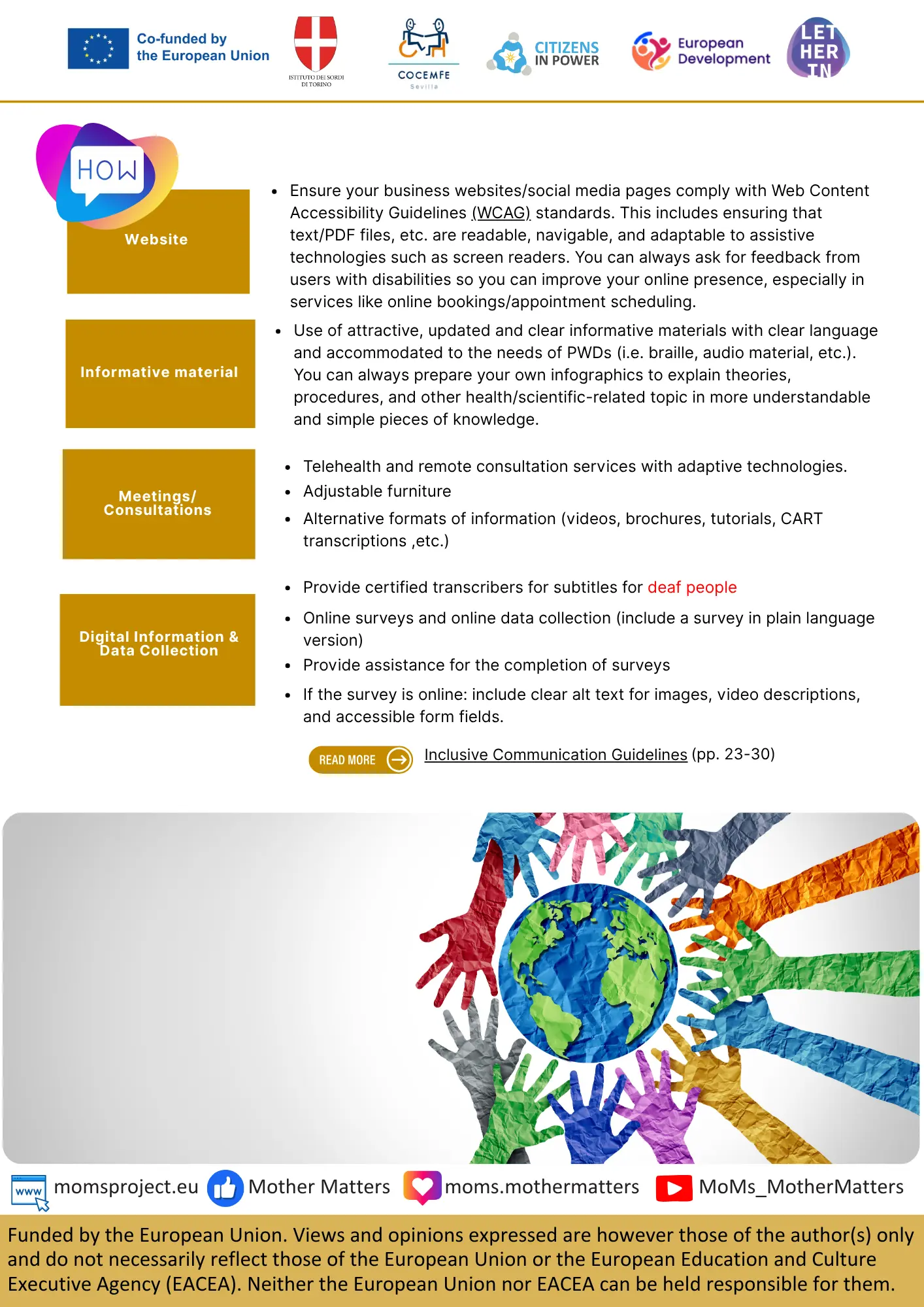 Co-funded by the European Union

ISTITUTO DEI SORDI DI TORINO

COCEMFE Sevilla

CITIZENS IN POWER

European Development

LET HER IN

HOW

Website

- Ensure your business websites/social media pages comply with Web Content Accessibility Guidelines (WCAG) standards. This includes ensuring that text/PDF files, etc. are readable, navigable, and adaptable to assistive technologies such as screen readers. You can always ask for feedback from users with disabilities so you can improve your online presence, especially in services like online bookings/appointment scheduling.

Informative material

- Use of attractive, updated and clear informative materials with clear language and accommodated to the needs of PWDs (i.e. braille, audio material, etc.). You can always prepare your own infographics to explain theories, procedures, and other health/scientific-related topic in more understandable and simple pieces of knowledge.

Meetings/ Consultations

- Telehealth and remote consultation services with adaptive technologies.
- Adjustable furniture
- Alternative formats of information (videos, brochures, tutorials, CART transcriptions ,etc.)

Digital Information & Data Collection

- Provide certified transcribers for subtitles for deaf people
- Online surveys and online data collection (include a survey in plain language version)
- Provide assistance for the completion of surveys
- If the survey is online: include clear alt text for images, video descriptions, and accessible form fields.

READ MORE Inclusive Communication Guidelines (pp. 23-30)

www momsproject.eu Mother Matters moms.mothermatters MoMs_MotherMatters

Funded by the European Union. Views and opinions expressed are however those of the author(s) only and do not necessarily reflect those of the European Union or the European Education and Culture Executive Agency (EACEA). Neither the European Union nor EACEA can be held responsible for them.